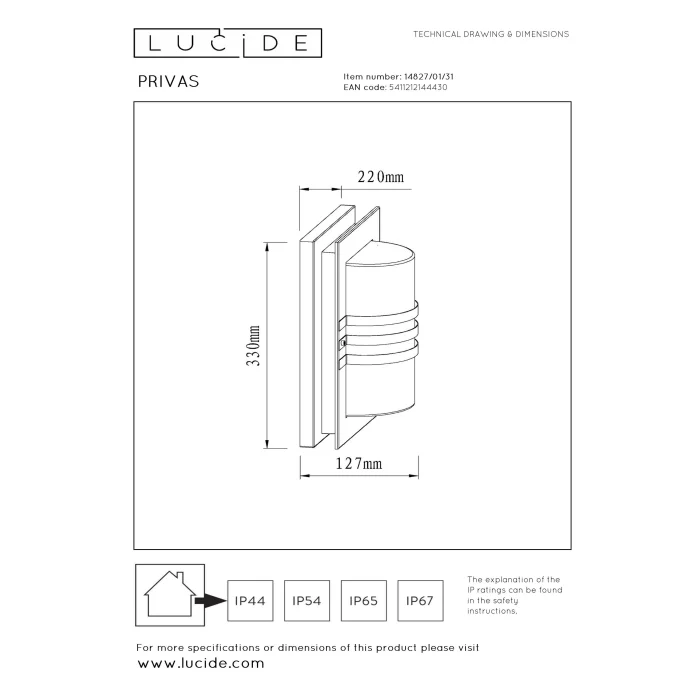 LUCIDE

TECHNICAL DRAWING & DIMENSIONS

PRIVAS

Item number: 14827/01/31
EAN code: 5411212144430

220mm

330mm

127mm

IP44 IP54 IP65 IP67

The explanation of the IP ratings can be found in the safety instructions.

For more specifications or dimensions of this product please visit
www.lucide.com